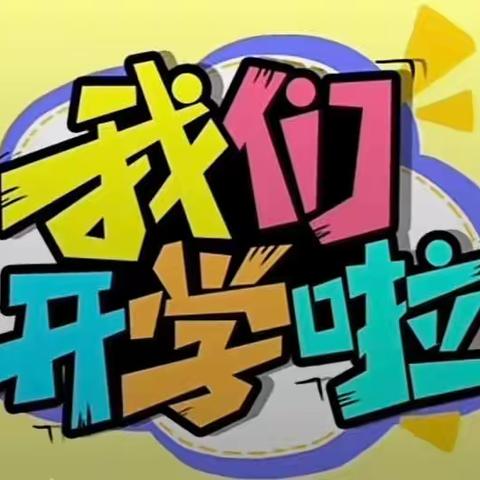 我们
开学啦